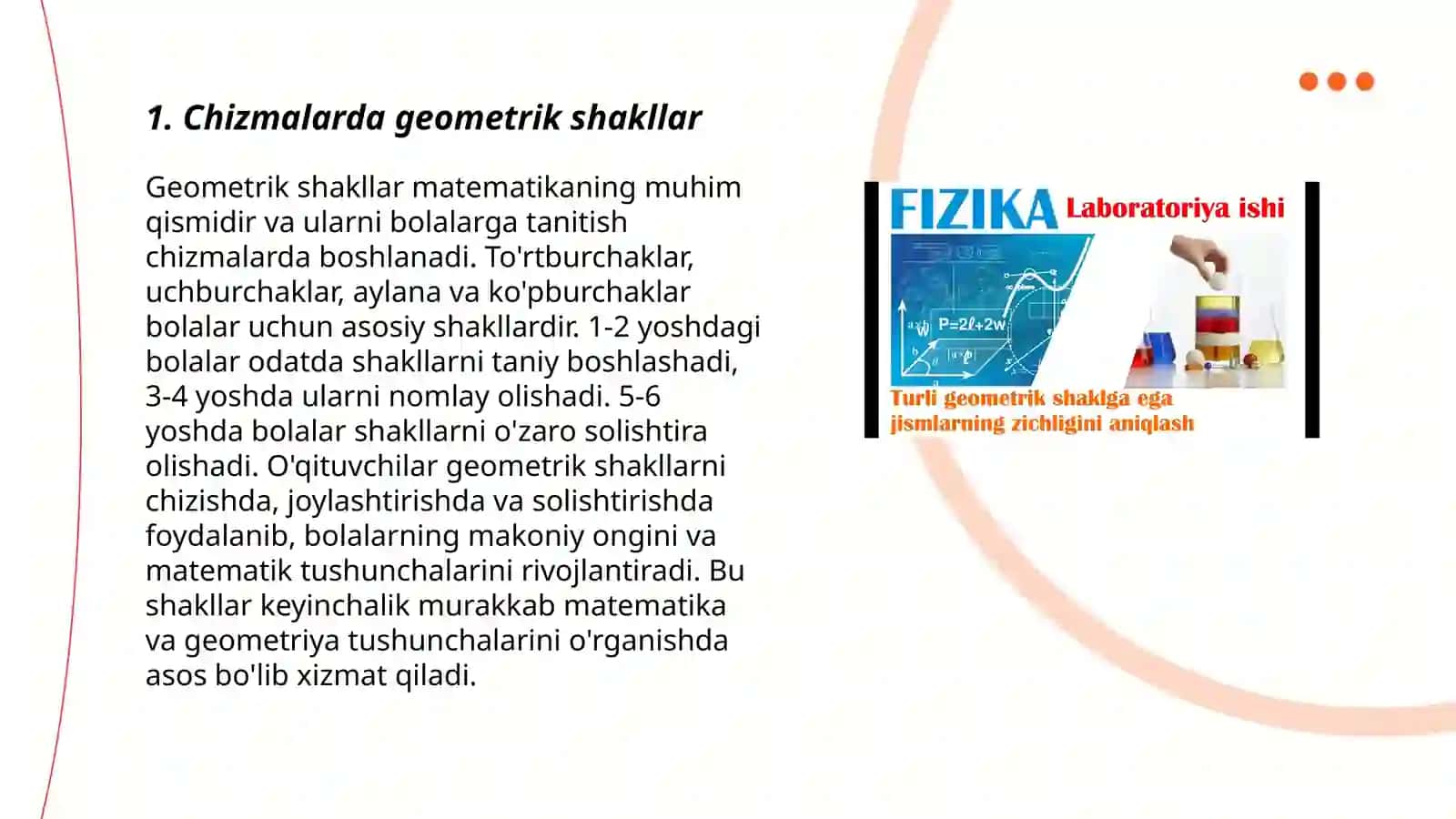 1. Chizmalarda geometrik shakllar

Geometrik shakllar matematikaning muhim qismidir va ularni bolalarga tanitish chizmalarda boshlanadi. To'rtburchaklar, uchburchaklar, aylana va ko'pburchaklar bolalar uchun asosiy shakllardir. 1-2 yoshdagi bolalar odatda shakllarni taniy boshlashadi, 3-4 yoshda ularni nomlay olishadi. 5-6 yoshda bolalar shakllarni o'zaro solishtira olishadi. O'qituvchilar geometrik shakllarni chizishda, joylashtirishda va solishtirishda foydalanib, bolalarning makoniy ongini va matematik tushunchalarini rivojlantiradi. Bu shakllar keyinchalik murakkab matematika va geometriya tushunchalarini o'rganishda asos bo'lib xizmat qiladi.

FIZIKA Laboratoriya ishi

$P=2\ell+2w$

Turli geometrik shaklga ega jismlarning zichligini aniqlash